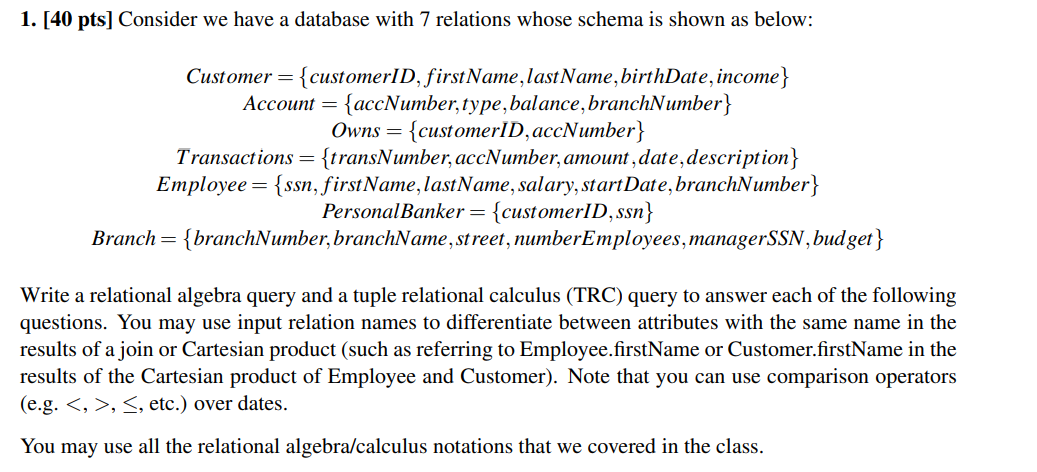 1. [40 pts] Consider we have a database with 7 relations whose schema is shown as below:

$Customer = \{customerID, firstName, lastName, birthDate, income\}$
$Account = \{accNumber, type, balance, branchNumber\}$
$Owns = \{customerID, accNumber\}$
$Transactions = \{transNumber, accNumber, amount, date, description\}$
$Employee = \{ssn, firstName, lastName, salary, startDate, branchNumber\}$
$PersonalBanker = \{customerID, ssn\}$
$Branch = \{branchNumber, branchName, street, numberEmployees, managerSSN, budget\}$

Write a relational algebra query and a tuple relational calculus (TRC) query to answer each of the following questions. You may use input relation names to differentiate between attributes with the same name in the results of a join or Cartesian product (such as referring to Employee.firstName or Customer.firstName in the results of the Cartesian product of Employee and Customer). Note that you can use comparison operators (e.g. $<$, $>$, $\leq$, etc.) over dates.

You may use all the relational algebra/calculus notations that we covered in the class.